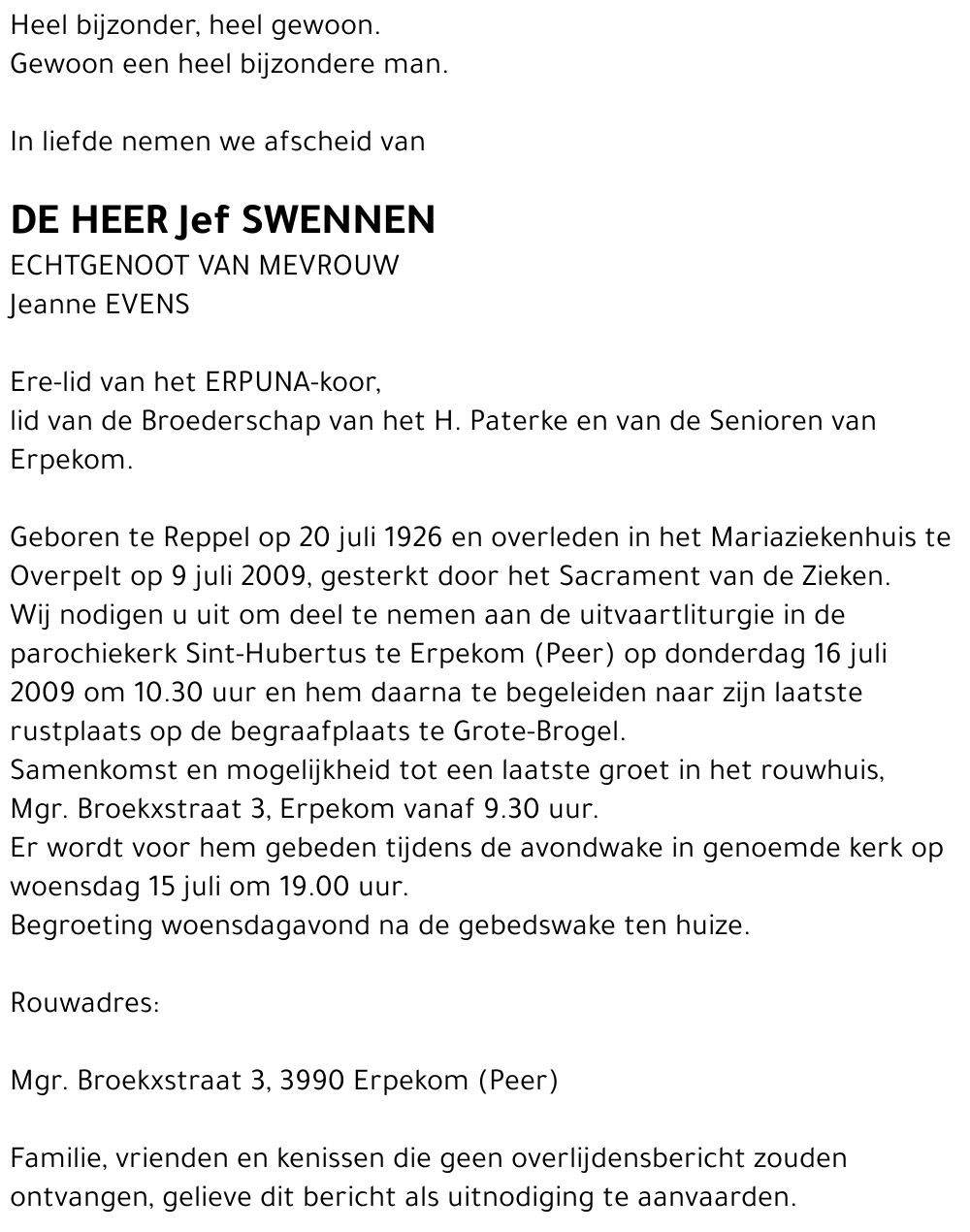 Heel bijzonder, heel gewoon.
Gewoon een heel bijzondere man.

In liefde nemen we afscheid van

DE HEER Jef SWENNEN
ECHTGENOOT VAN MEVROUW
Jeanne EVENS

Ere-lid van het ERPUNA-koor,
lid van de Broederschap van het H. Paterke en van de Senioren van Erpekom.

Geboren te Reppel op 20 juli 1926 en overleden in het Mariaziekenhuis te Overpelt op 9 juli 2009, gesterkt door het Sacrament van de Zieken.
Wij nodigen u uit om deel te nemen aan de uitvaartliturgie in de parochiekerk Sint-Hubertus te Erpekom (Peer) op donderdag 16 juli 2009 om 10.30 uur en hem daarna te begeleiden naar zijn laatste rustplaats op de begraafplaats te Grote-Brogel.
Samenkomst en mogelijkheid tot een laatste groet in het rouwhuis, Mgr. Broekxstraat 3, Erpekom vanaf 9.30 uur.
Er wordt voor hem gebeden tijdens de avondwake in genoemde kerk op woensdag 15 juli om 19.00 uur.
Begroeting woensdagavond na de gebedswake ten huize.

Rouwadres:

Mgr. Broekxstraat 3, 3990 Erpekom (Peer)

Familie, vrienden en kenissen die geen overlijdensbericht zouden ontvangen, gelieve dit bericht als uitnodiging te aanvaarden.